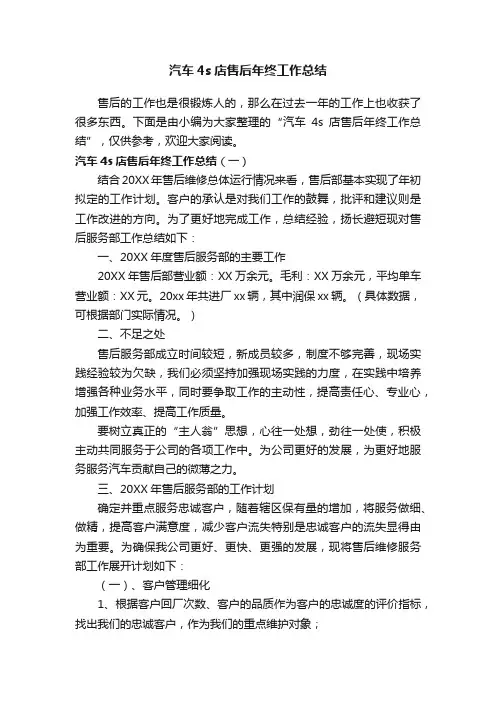 汽车 4s 店售后年终工作总结

售后的工作也是很锻炼人的，那么在过去一年的工作上也收获了很多东西。下面是由小编为大家整理的“汽车 4s 店售后年终工作总结”，仅供参考，欢迎大家阅读。

汽车 4s 店售后年终工作总结（一）

结合 20XX 年售后维修总体运行情况来看，售后部基本实现了年初拟定的工作计划。客户的承认是对我们工作的鼓舞，批评和建议则是工作改进的方向。为了更好地完成工作，总结经验，扬长避短现对售后服务部工作总结如下：

一、20XX 年度售后服务部的主要工作

20XX 年售后部营业额：XX 万余元。毛利：XX 万余元，平均单车营业额：XX 元。20xx 年共进厂 xx 辆，其中润保 xx 辆。（具体数据，可根据部门实际情况。）

二、不足之处

售后服务部成立时间较短，新成员较多，制度不够完善，现场实践经验较为欠缺，我们必须坚持加强现场实践的力度，在实践中培养增强各种业务水平，同时要争取工作的主动性，提高责任心、专业心，加强工作效率、提高工作质量。

要树立真正的“主人翁”思想，心往一处想，劲往一处使，积极主动共同服务于公司的各项工作中。为公司更好的发展，为更好地服务服务汽车贡献自己的微薄之力。

三、20XX 年售后服务部的工作计划

确定并重点服务忠诚客户，随着辖区保有量的增加，将服务做细、做精，提高客户满意度，减少客户流失特别是忠诚客户的流失显得由为重要。为确保我公司更好、更快、更强的发展，现将售后维修服务部工作展开计划如下：

（一）、客户管理细化

1、根据客户回厂次数、客户的品质作为客户的忠诚度的评价指标，找出我们的忠诚客户，作为我们的重点维护对象；